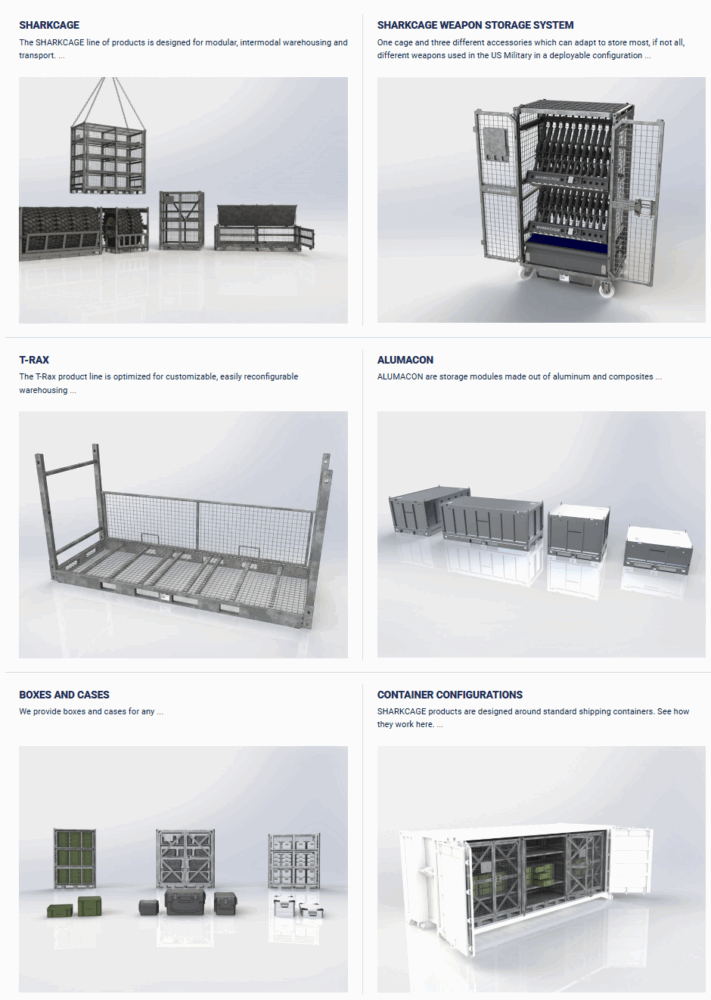 SHARKCAGE

The SHARKCAGE line of products is designed for modular, intermodal warehousing and transport. ...

SHARKCAGE WEAPON STORAGE SYSTEM

One cage and three different accessories which can adapt to store most, if not all, different weapons used in the US Military in a deployable configuration ...

T-RAX

The T-Rax product line is optimized for customizable, easily reconfigurable warehousing ...

ALUMACON

ALUMACON are storage modules made out of aluminum and composites ...

BOXES AND CASES

We provide boxes and cases for any ...

CONTAINER CONFIGURATIONS

SHARKCAGE products are designed around standard shipping containers. See how they work here. ...